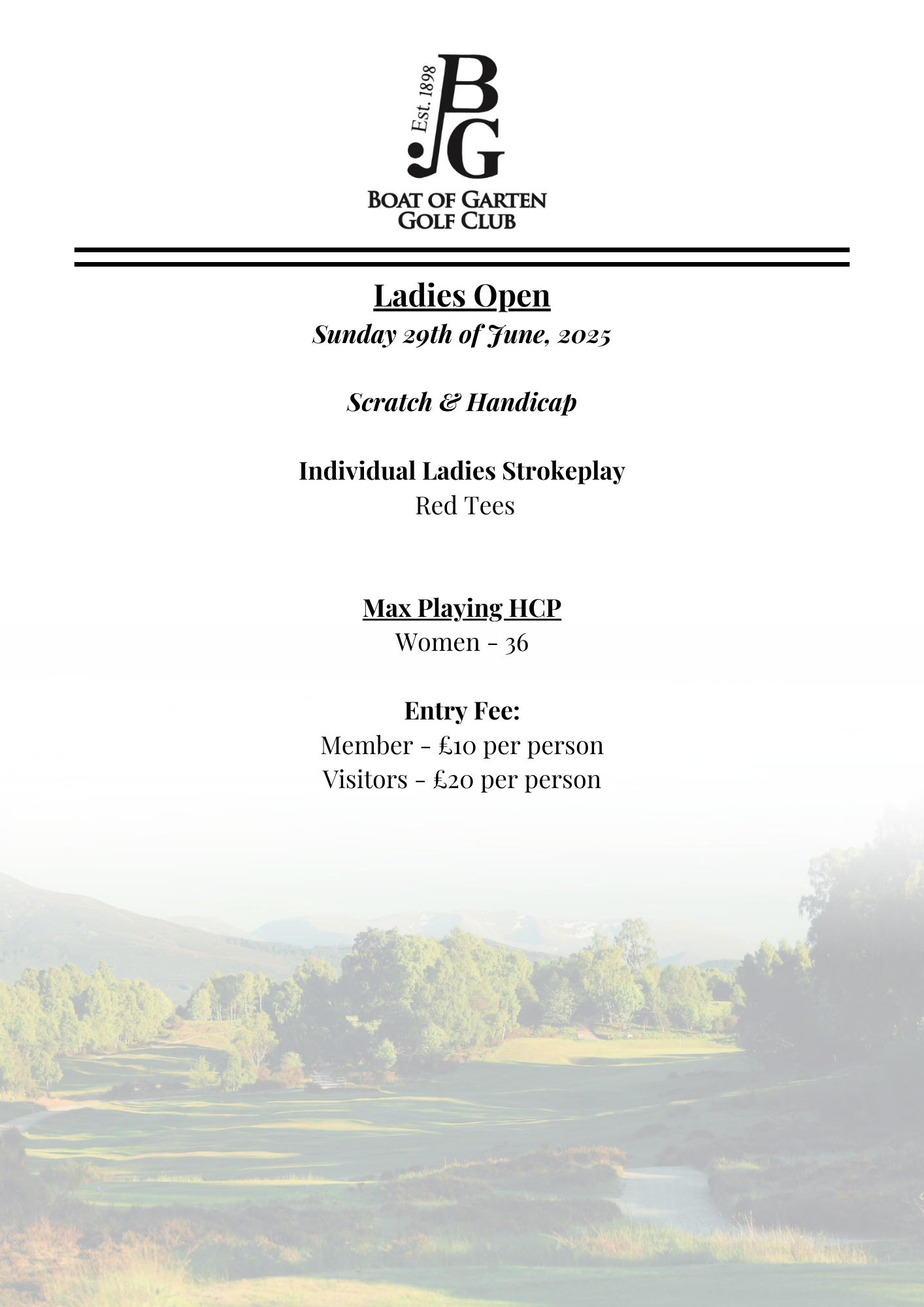 Est. 1898
BG
BOAT OF GARTEN
GOLF CLUB

Ladies Open
Sunday 29th of June, 2025

Scratch & Handicap

Individual Ladies Strokeplay
Red Tees

Max Playing HCP
Women - 36

Entry Fee:
Member - £10 per person
Visitors - £20 per person